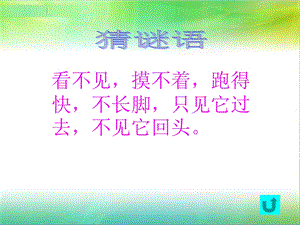 猜谜语

看不见，摸不着，跑得快，不长脚，只见它过去，不见它回头。